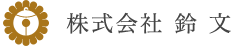 株式会社 鈴 文